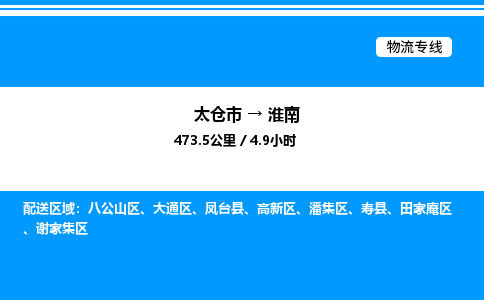 物流专线

太仓市 → 淮南

473.5公里 / 4.9小时

配送区域：八公山区、大通区、凤台县、高新区、潘集区、寿县、田家庵区、谢家集区